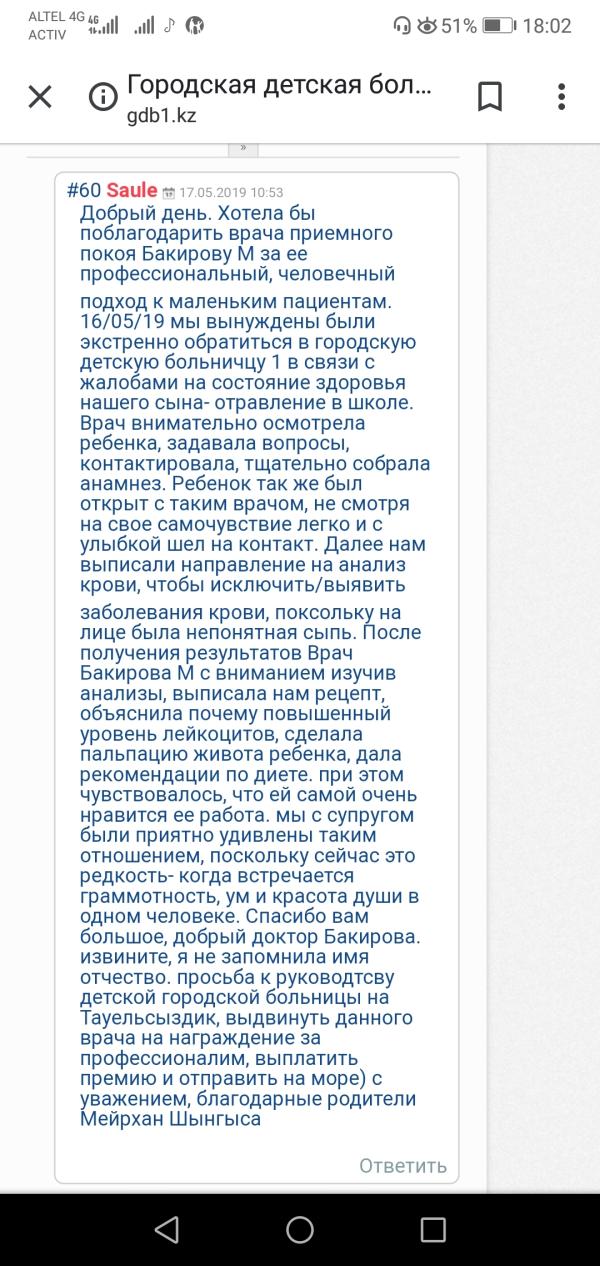 ALTEL 4G ACTIV 4G 51% 18:02

Городская детская бол...
gdb1.kz

»

#60 Saule 17.05.2019 10:53
Добрый день. Хотела бы поблагодарить врача приемного покоя Бакирову М за ее профессиональный, человечный подход к маленьким пациентам. 16/05/19 мы вынуждены были экстренно обратиться в городскую детскую больничцу 1 в связи с жалобами на состояние здоровья нашего сына- отравление в школе. Врач внимательно осмотрела ребенка, задавала вопросы, контактировала, тщательно собрала анамнез. Ребенок так же был открыт с таким врачом, не смотря на свое самочувствие легко и с улыбкой шел на контакт. Далее нам выписали направление на анализ крови, чтобы исключить/выявить заболевания крови, поксольку на лице была непонятная сыпь. После получения результатов Врач Бакирова М с вниманием изучив анализы, выписала нам рецепт, объяснила почему повышенный уровень лейкоцитов, сделала пальпацию живота ребенка, дала рекомендации по диете. при этом чувствовалось, что ей самой очень нравится ее работа. мы с супругом были приятно удивлены таким отношением, поскольку сейчас это редкость- когда встречается граммотность, ум и красота души в одном человеке. Спасибо вам большое, добрый доктор Бакирова. извините, я не запомнила имя отчество. просьба к руководтсву детской городской больницы на Тауельсыздик, выдвинуть данного врача на награждение за профессионалим, выплатить премию и отправить на море) с уважением, благодарные родители Мейрхан Шынгыса

Ответить